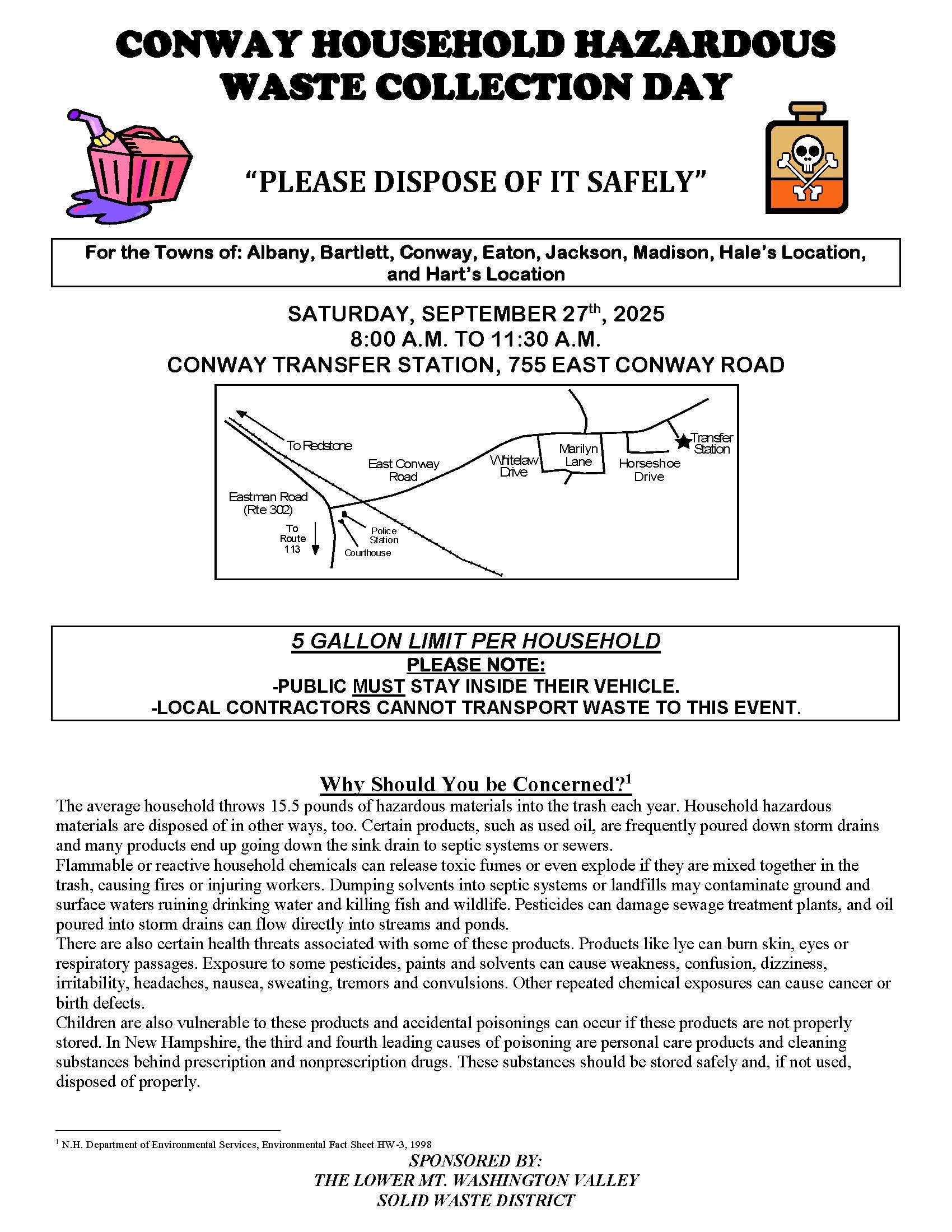 CONWAY HOUSEHOLD HAZARDOUS WASTE COLLECTION DAY

"PLEASE DISPOSE OF IT SAFELY"

For the Towns of: Albany, Bartlett, Conway, Eaton, Jackson, Madison, Hale's Location, and Hart's Location

SATURDAY, SEPTEMBER 27$^{th}$, 2025
8:00 A.M. TO 11:30 A.M.
CONWAY TRANSFER STATION, 755 EAST CONWAY ROAD

To Redstone
East Conway Road
Whitelaw Drive
Marilyn Lane
Horseshoe Drive
Transfer Station
Eastman Road (Rte 302)
To Route 113
Police Station
Courthouse

5 GALLON LIMIT PER HOUSEHOLD
PLEASE NOTE:
-PUBLIC MUST STAY INSIDE THEIR VEHICLE.
-LOCAL CONTRACTORS CANNOT TRANSPORT WASTE TO THIS EVENT.

Why Should You be Concerned?$^1$
The average household throws 15.5 pounds of hazardous materials into the trash each year. Household hazardous materials are disposed of in other ways, too. Certain products, such as used oil, are frequently poured down storm drains and many products end up going down the sink drain to septic systems or sewers.
Flammable or reactive household chemicals can release toxic fumes or even explode if they are mixed together in the trash, causing fires or injuring workers. Dumping solvents into septic systems or landfills may contaminate ground and surface waters ruining drinking water and killing fish and wildlife. Pesticides can damage sewage treatment plants, and oil poured into storm drains can flow directly into streams and ponds.
There are also certain health threats associated with some of these products. Products like lye can burn skin, eyes or respiratory passages. Exposure to some pesticides, paints and solvents can cause weakness, confusion, dizziness, irritability, headaches, nausea, sweating, tremors and convulsions. Other repeated chemical exposures can cause cancer or birth defects.
Children are also vulnerable to these products and accidental poisonings can occur if these products are not properly stored. In New Hampshire, the third and fourth leading causes of poisoning are personal care products and cleaning substances behind prescription and nonprescription drugs. These substances should be stored safely and, if not used, disposed of properly.

$^1$ N.H. Department of Environmental Services, Environmental Fact Sheet HW-3, 1998

SPONSORED BY:
THE LOWER MT. WASHINGTON VALLEY
SOLID WASTE DISTRICT